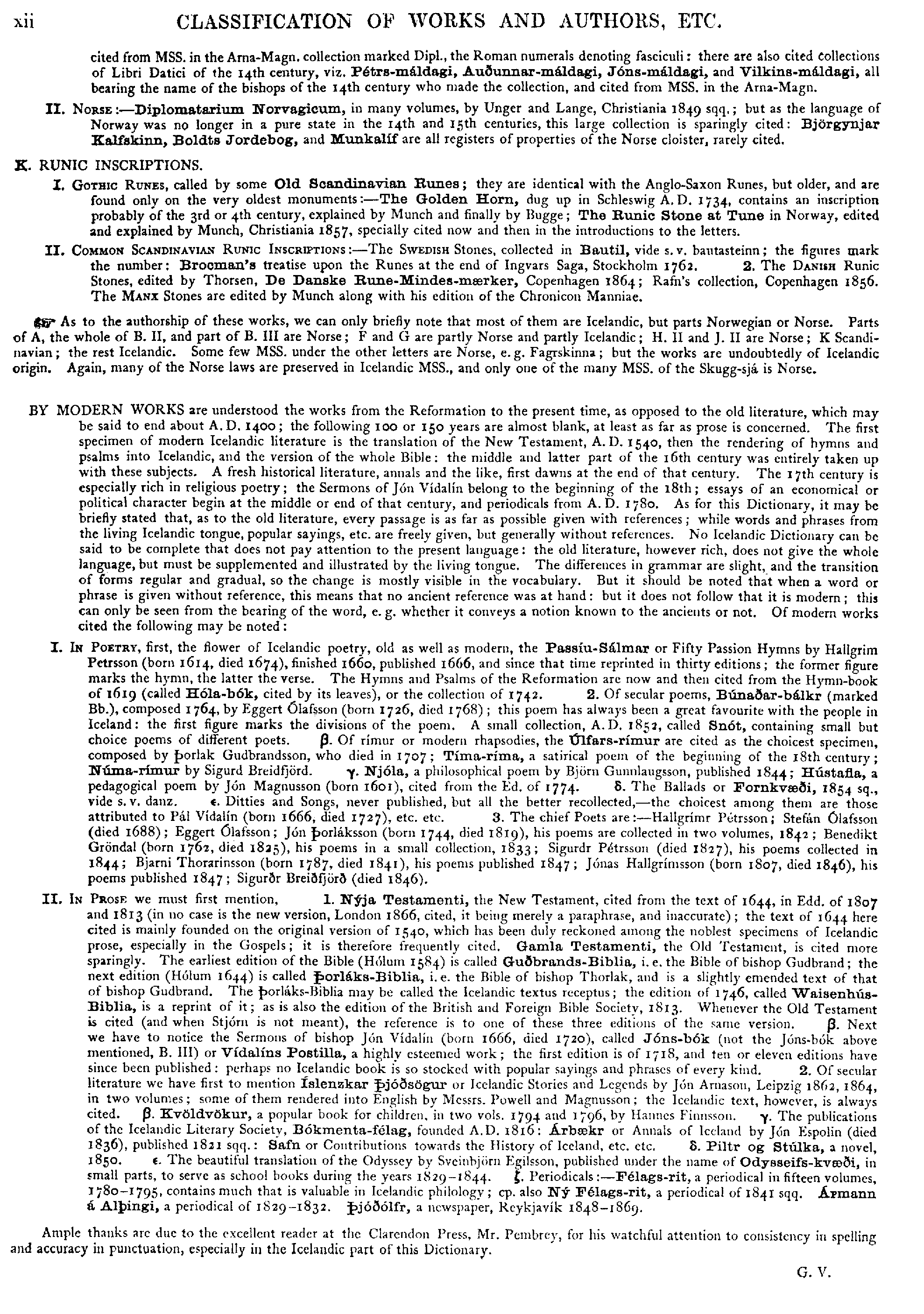 xii CLASSIFICATION OF WORKS AND AUTHORS, ETC.

cited from MSS. in the Arna-Magn. collection marked Dipl., the Roman numerals denoting fasciculi: there are also cited collections of Libri Datici of the 14th century, viz. Pétrs-máldagi, Auðunnar-máldagi, Jóns-máldagi, and Vilkins-máldagi, all bearing the name of the bishops of the 14th century who made the collection, and cited from MSS. in the Arna-Magn.

II. Norse:—Diplomatarium Norvagicum, in many volumes, by Unger and Lange, Christiania 1849 sqq.; but as the language of Norway was no longer in a pure state in the 14th and 15th centuries, this large collection is sparingly cited: Björgynjar Kalfskinn, Boldts Jordebog, and Munkalíf are all registers of properties of the Norse cloister, rarely cited.

K. RUNIC INSCRIPTIONS.

I. Gothic Runes, called by some Old Scandinavian Runes; they are identical with the Anglo-Saxon Runes, but older, and are found only on the very oldest monuments:—The Golden Horn, dug up in Schleswig A.D. 1734, contains an inscription probably of the 3rd or 4th century, explained by Munch and finally by Bugge; The Runic Stone at Tune in Norway, edited and explained by Munch, Christiania 1857, specially cited now and then in the introductions to the letters.

II. Common Scandinavian Runic Inscriptions:—The Swedish Stones, collected in Bautil, vide s. v. bautasteinn; the figures mark the number: Brocman's treatise upon the Runes at the end of Ingvars Saga, Stockholm 1762. 2. The Danish Runic Stones, edited by Thorsen, De Danske Rune-Mindes-mærker, Copenhagen 1864; Rafn's collection, Copenhagen 1856. The Manx Stones are edited by Munch along with his edition of the Chronicon Manniae.

☞ As to the authorship of these works, we can only briefly note that most of them are Icelandic, but parts Norwegian or Norse. Parts of A, the whole of B. II, and part of B. III are Norse; F and G are partly Norse and partly Icelandic; H. II and J. II are Norse; K Scandinavian; the rest Icelandic. Some few MSS. under the other letters are Norse, e. g. Fagrskinna; but the works are undoubtedly of Icelandic origin. Again, many of the Norse laws are preserved in Icelandic MSS., and only one of the many MSS. of the Skugg-sjá is Norse.

BY MODERN WORKS are understood the works from the Reformation to the present time, as opposed to the old literature, which may be said to end about A.D. 1400; the following 100 or 150 years are almost blank, at least as far as prose is concerned. The first specimen of modern Icelandic literature is the translation of the New Testament, A.D. 1540, then the rendering of hymns and psalms into Icelandic, and the version of the whole Bible: the middle and latter part of the 16th century was entirely taken up with these subjects. A fresh historical literature, annals and the like, first dawns at the end of that century. The 17th century is especially rich in religious poetry; the Sermons of Jón Vídalín belong to the beginning of the 18th; essays of an economical or political character begin at the middle or end of that century, and periodicals from A.D. 1780. As for this Dictionary, it may be briefly stated that, as to the old literature, every passage is as far as possible given with references; while words and phrases from the living Icelandic tongue, popular sayings, etc. are freely given, but generally without references. No Icelandic Dictionary can be said to be complete that does not pay attention to the present language: the old literature, however rich, does not give the whole language, but must be supplemented and illustrated by the living tongue. The differences in grammar are slight, and the transition of forms regular and gradual, so the change is mostly visible in the vocabulary. But it should be noted that when a word or phrase is given without reference, this means that no ancient reference was at hand: but it does not follow that it is modern; this can only be seen from the bearing of the word, e. g. whether it conveys a notion known to the ancients or not. Of modern works cited the following may be noted:

I. In Poetry, first, the flower of Icelandic poetry, old as well as modern, the Passíu-Sálmar or Fifty Passion Hymns by Hallgrim Petrsson (born 1614, died 1674), finished 1660, published 1666, and since that time reprinted in thirty editions; the former figure marks the hymn, the latter the verse. The Hymns and Psalms of the Reformation are now and then cited from the Hymn-book of 1619 (called Hóla-bók, cited by its leaves), or the collection of 1742. 2. Of secular poems, Búnaðar-bálkr (marked Bb.), composed 1764, by Eggert Ólafsson (born 1726, died 1768); this poem has always been a great favourite with the people in Iceland: the first figure marks the divisions of the poem. A small collection, A.D. 1852, called Snót, containing small but choice poems of different poets. β. Of rímur or modern rhapsodies, the Úlfars-rímur are cited as the choicest specimen, composed by Þorlak Gudbrandsson, who died in 1707; Tíma-ríma, a satirical poem of the beginning of the 18th century; Núma-rímur by Sigurd Breidfjörd. γ. Njóla, a philosophical poem by Björn Gunnlaugsson, published 1844; Hústafla, a pedagogical poem by Jón Magnusson (born 1601), cited from the Ed. of 1774. δ. The Ballads or Fornkvæði, 1854 sq., vide s. v. danz. ε. Ditties and Songs, never published, but all the better recollected,—the choicest among them are those attributed to Pál Vídalín (born 1666, died 1727), etc. etc. 3. The chief Poets are:—Hallgrímr Pétrsson; Stefán Ólafsson (died 1688); Eggert Ólafsson; Jón Þorláksson (born 1744, died 1819), his poems are collected in two volumes, 1842; Benedikt Gröndal (born 1762, died 1825), his poems in a small collection, 1833; Sigurdr Pétrsson (died 1827), his poems collected in 1844; Bjarni Thorarinsson (born 1787, died 1841), his poems published 1847; Jónas Hallgrímsson (born 1807, died 1846), his poems published 1847; Sigurðr Breiðfjörð (died 1846).

II. In Prose we must first mention, 1. Nýja Testamenti, the New Testament, cited from the text of 1644, in Edd. of 1807 and 1813 (in no case is the new version, London 1866, cited, it being merely a paraphrase, and inaccurate); the text of 1644 here cited is mainly founded on the original version of 1540, which has been duly reckoned among the noblest specimens of Icelandic prose, especially in the Gospels; it is therefore frequently cited. Gamla Testamenti, the Old Testament, is cited more sparingly. The earliest edition of the Bible (Hólum 1584) is called Guðbrands-Biblia, i. e. the Bible of bishop Gudbrand; the next edition (Hólum 1644) is called Þorláks-Biblia, i. e. the Bible of bishop Thorlak, and is a slightly emended text of that of bishop Gudbrand. The Þorláks-Biblia may be called the Icelandic textus receptus; the edition of 1746, called Waisenhús-Biblia, is a reprint of it; as is also the edition of the British and Foreign Bible Society, 1813. Whenever the Old Testament is cited (and when Stjórn is not meant), the reference is to one of these three editions of the same version. β. Next we have to notice the Sermons of bishop Jón Vídalín (born 1666, died 1720), called Jóns-bók (not the Jóns-bók above mentioned, B. III) or Vídalíns Postilla, a highly esteemed work; the first edition is of 1718, and ten or eleven editions have since been published: perhaps no Icelandic book is so stocked with popular sayings and phrases of every kind. 2. Of secular literature we have first to mention Íslenzkar Þjóðsögur or Icelandic Stories and Legends by Jón Arnason, Leipzig 1862, 1864, in two volumes; some of them rendered into English by Messrs. Powell and Magnusson; the Icelandic text, however, is always cited. β. Kvöldvökur, a popular book for children, in two vols. 1794 and 1796, by Hannes Finnsson. γ. The publications of the Icelandic Literary Society, Bókmenta-félag, founded A.D. 1816: Árbækr or Annals of Iceland by Jón Espolin (died 1836), published 1821 sqq.: Safn or Contributions towards the History of Iceland, etc. etc. δ. Piltr og Stúlka, a novel, 1850. ε. The beautiful translation of the Odyssey by Sveinbjörn Egilsson, published under the name of Odysseifs-kvæði, in small parts, to serve as school books during the years 1829–1844. ζ. Periodicals:—Félags-rit, a periodical in fifteen volumes, 1780–1795, contains much that is valuable in Icelandic philology; cp. also Ný Félags-rit, a periodical of 1841 sqq. Ármann á Alþingi, a periodical of 1829–1832. Þjóðólfr, a newspaper, Reykjavík 1848–1869.

Ample thanks are due to the excellent reader at the Clarendon Press, Mr. Pembrey, for his watchful attention to consistency in spelling and accuracy in punctuation, especially in the Icelandic part of this Dictionary.

G. V.